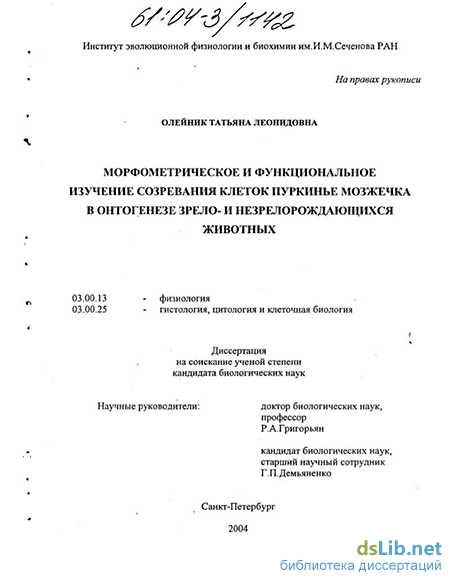 61:04-3/1142

Институт эволюционной физиологии и биохимии им.И.М.Сеченова РАН

На правах рукописи

ОЛЕЙНИК ТАТЬЯНА ЛЕОНИДОВНА

МОРФОМЕТРИЧЕСКОЕ И ФУНКЦИОНАЛЬНОЕ ИЗУЧЕНИЕ СОЗРЕВАНИЯ КЛЕТОК ПУРКИНЬЕ МОЗЖЕЧКА В ОНТОГЕНЕЗЕ ЗРЕЛО- И НЕЗРЕЛОРОЖДАЮЩИХСЯ ЖИВОТНЫХ

03.00.13 - физиология
03.00.25 - гистология, цитология и клеточная биология

Диссертация
на соискание ученой степени
кандидата биологических наук

Научные руководители:

доктор биологических наук,
профессор
Р.А.Григорьян

кандидат биологических наук,
старший научный сотрудник
Г.П.Демьяненко

Санкт-Петербург

2004

dsLib.net
библиотека диссертаций